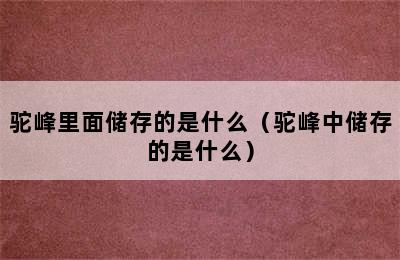 驼峰里面储存的是什么（驼峰中储存的是什么）